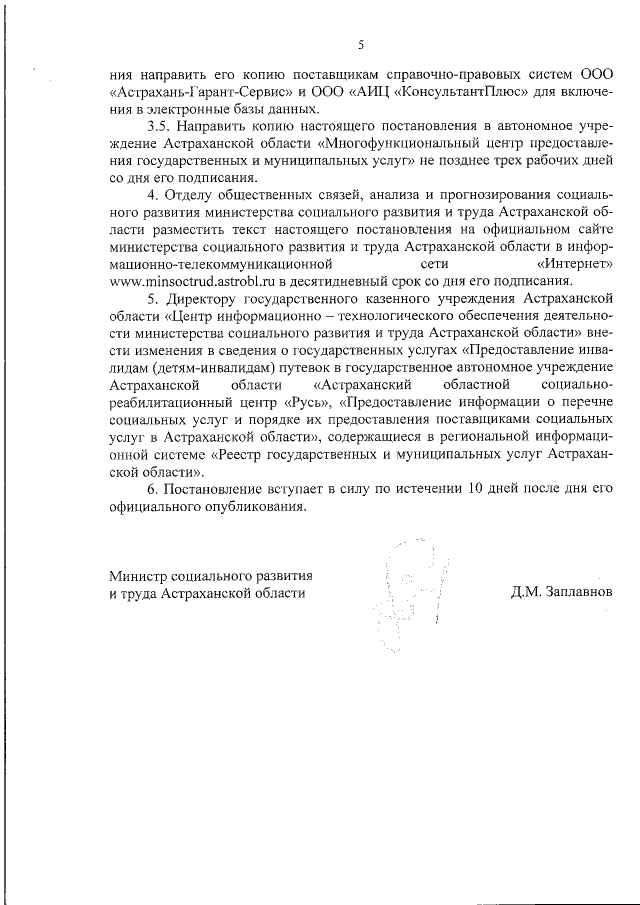 5

ния направить его копию поставщикам справочно-правовых систем ООО «Астрахань-Гарант-Сервис» и ООО «АИЦ «КонсультантПлюс» для включения в электронные базы данных.

3.5. Направить копию настоящего постановления в автономное учреждение Астраханской области «Многофункциональный центр предоставления государственных и муниципальных услуг» не позднее трех рабочих дней со дня его подписания.

4. Отделу общественных связей, анализа и прогнозирования социального развития министерства социального развития и труда Астраханской области разместить текст настоящего постановления на официальном сайте министерства социального развития и труда Астраханской области в информационно-телекоммуникационной сети «Интернет» www.minsoctrud.astrobl.ru в десятидневный срок со дня его подписания.

5. Директору государственного казенного учреждения Астраханской области «Центр информационно – технологического обеспечения деятельности министерства социального развития и труда Астраханской области» внести изменения в сведения о государственных услугах «Предоставление инвалидам (детям-инвалидам) путевок в государственное автономное учреждение Астраханской области «Астраханский областной социально-реабилитационный центр «Русь», «Предоставление информации о перечне социальных услуг и порядке их предоставления поставщиками социальных услуг в Астраханской области», содержащиеся в региональной информационной системе «Реестр государственных и муниципальных услуг Астраханской области».

6. Постановление вступает в силу по истечении 10 дней после дня его официального опубликования.

Министр социального развития
и труда Астраханской области

Д.М. Заплавнов